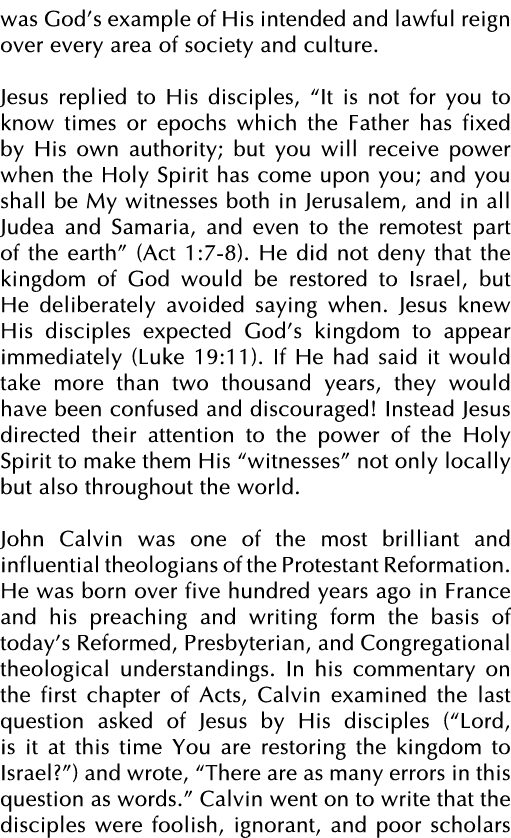 was God's example of His intended and lawful reign over every area of society and culture.

Jesus replied to His disciples, "It is not for you to know times or epochs which the Father has fixed by His own authority; but you will receive power when the Holy Spirit has come upon you; and you shall be My witnesses both in Jerusalem, and in all Judea and Samaria, and even to the remotest part of the earth" (Act 1:7-8). He did not deny that the kingdom of God would be restored to Israel, but He deliberately avoided saying when. Jesus knew His disciples expected God's kingdom to appear immediately (Luke 19:11). If He had said it would take more than two thousand years, they would have been confused and discouraged! Instead Jesus directed their attention to the power of the Holy Spirit to make them His "witnesses" not only locally but also throughout the world.

John Calvin was one of the most brilliant and influential theologians of the Protestant Reformation. He was born over five hundred years ago in France and his preaching and writing form the basis of today's Reformed, Presbyterian, and Congregational theological understandings. In his commentary on the first chapter of Acts, Calvin examined the last question asked of Jesus by His disciples ("Lord, is it at this time You are restoring the kingdom to Israel?") and wrote, "There are as many errors in this question as words." Calvin went on to write that the disciples were foolish, ignorant, and poor scholars